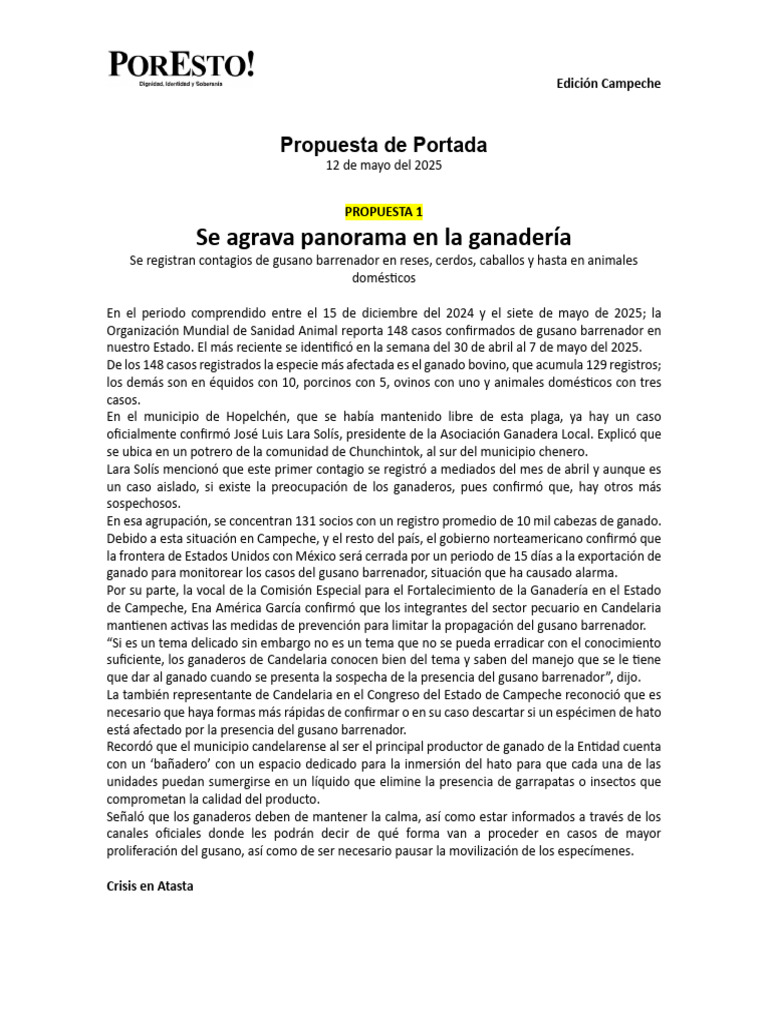 PorEsto!
Dignidad, Identidad y Soberanía

Edición Campeche

Propuesta de Portada
12 de mayo del 2025

PROPUESTA 1

Se agrava panorama en la ganadería

Se registran contagios de gusano barrenador en reses, cerdos, caballos y hasta en animales domésticos

En el periodo comprendido entre el 15 de diciembre del 2024 y el siete de mayo de 2025; la Organización Mundial de Sanidad Animal reporta 148 casos confirmados de gusano barrenador en nuestro Estado. El más reciente se identificó en la semana del 30 de abril al 7 de mayo del 2025.
De los 148 casos registrados la especie más afectada es el ganado bovino, que acumula 129 registros; los demás son en équidos con 10, porcinos con 5, ovinos con uno y animales domésticos con tres casos.
En el municipio de Hopelchén, que se había mantenido libre de esta plaga, ya hay un caso oficialmente confirmó José Luis Lara Solís, presidente de la Asociación Ganadera Local. Explicó que se ubica en un potrero de la comunidad de Chunchintok, al sur del municipio chenero.
Lara Solís mencionó que este primer contagio se registró a mediados del mes de abril y aunque es un caso aislado, si existe la preocupación de los ganaderos, pues confirmó que, hay otros más sospechosos.
En esa agrupación, se concentran 131 socios con un registro promedio de 10 mil cabezas de ganado.
Debido a esta situación en Campeche, y el resto del país, el gobierno norteamericano confirmó que la frontera de Estados Unidos con México será cerrada por un periodo de 15 días a la exportación de ganado para monitorear los casos del gusano barrenador, situación que ha causado alarma.
Por su parte, la vocal de la Comisión Especial para el Fortalecimiento de la Ganadería en el Estado de Campeche, Ena América García confirmó que los integrantes del sector pecuario en Candelaria mantienen activas las medidas de prevención para limitar la propagación del gusano barrenador.
“Si es un tema delicado sin embargo no es un tema que no se pueda erradicar con el conocimiento suficiente, los ganaderos de Candelaria conocen bien del tema y saben del manejo que se le tiene que dar al ganado cuando se presenta la sospecha de la presencia del gusano barrenador”, dijo.
La también representante de Candelaria en el Congreso del Estado de Campeche reconoció que es necesario que haya formas más rápidas de confirmar o en su caso descartar si un espécimen de hato está afectado por la presencia del gusano barrenador.
Recordó que el municipio candelarense al ser el principal productor de ganado de la Entidad cuenta con un ‘bañadero’ con un espacio dedicado para la inmersión del hato para que cada una de las unidades puedan sumergirse en un líquido que elimine la presencia de garrapatas o insectos que comprometan la calidad del producto.
Señaló que los ganaderos deben de mantener la calma, así como estar informados a través de los canales oficiales donde les podrán decir de qué forma van a proceder en casos de mayor proliferación del gusano, así como de ser necesario pausar la movilización de los especímenes.

Crisis en Atasta